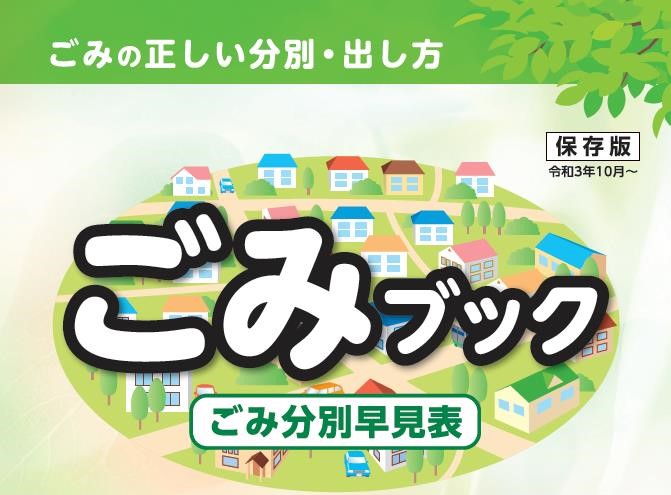 ごみの正しい分別・出し方

保存版
令和3年10月～

ごみブック

ごみ分別早見表